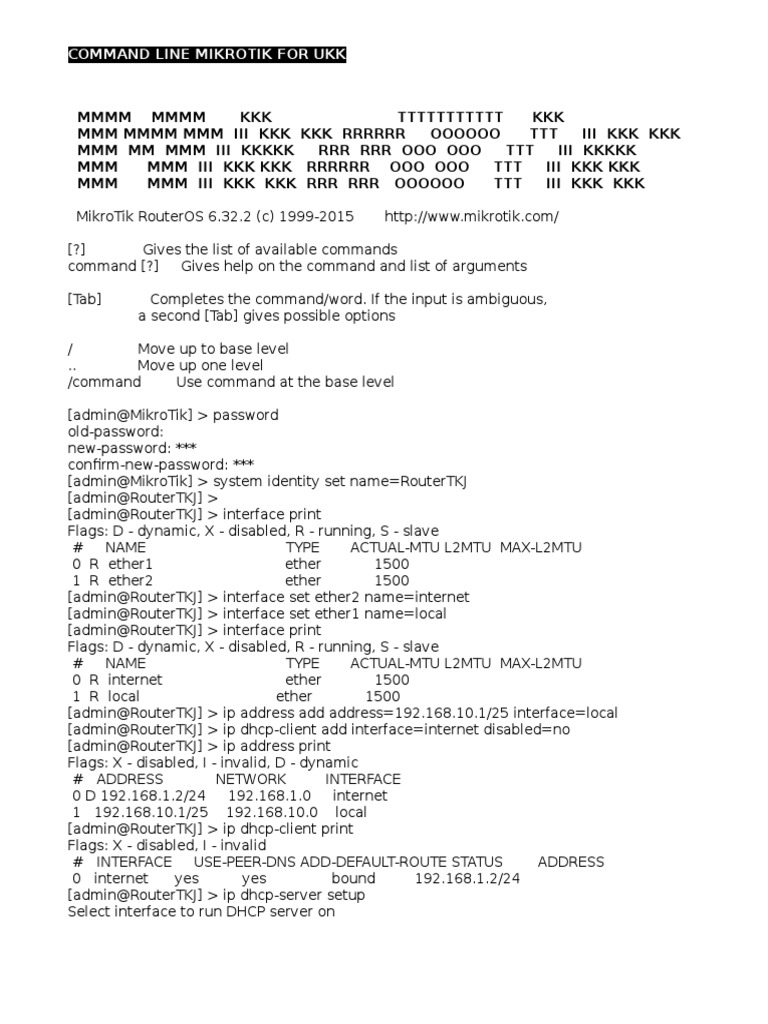 COMMAND LINE MIKROTIK FOR UKK

MMMM    MMMM       KKK                          TTTTTTTTTTT      KKK
MMM MMMM MMM  III  KKK  KKK  RRRRRR     OOOOOO      TTT     III  KKK  KKK
MMM  MM  MMM  III  KKKKK     RRR  RRR  OOO  OOO     TTT     III  KKKKK
MMM       MMM  III  KKK KKK   RRRRRR    OOO  OOO     TTT     III  KKK KKK
MMM       MMM  III  KKK  KKK  RRR  RRR   OOOOOO      TTT     III  KKK  KKK

MikroTik RouterOS 6.32.2 (c) 1999-2015       http://www.mikrotik.com/

[?]             Gives the list of available commands
command [?]      Gives help on the command and list of arguments

[Tab]           Completes the command/word. If the input is ambiguous, a second [Tab] gives possible options

/               Move up to base level
..              Move up one level
/command        Use command at the base level

[admin@MikroTik] > password
old-password:
new-password: ***
confirm-new-password: ***
[admin@MikroTik] > system identity set name=RouterTKJ
[admin@RouterTKJ] >
[admin@RouterTKJ] > interface print
Flags: D - dynamic, X - disabled, R - running, S - slave
 #     NAME                                TYPE       ACTUAL-MTU L2MTU  MAX-L2MTU
 0  R  ether1                              ether             1500
 1  R  ether2                              ether             1500
[admin@RouterTKJ] > interface set ether2 name=internet
[admin@RouterTKJ] > interface set ether1 name=local
[admin@RouterTKJ] > interface print
Flags: D - dynamic, X - disabled, R - running, S - slave
 #     NAME                                TYPE       ACTUAL-MTU L2MTU  MAX-L2MTU
 0  R  internet                            ether             1500
 1  R  local                               ether             1500
[admin@RouterTKJ] > ip address add address=192.168.10.1/25 interface=local
[admin@RouterTKJ] > ip dhcp-client add interface=internet disabled=no
[admin@RouterTKJ] > ip address print
Flags: X - disabled, I - invalid, D - dynamic
 #   ADDRESS            NETWORK         INTERFACE
 0 D 192.168.1.2/24     192.168.1.0     internet
 1   192.168.10.1/25    192.168.10.0    local
[admin@RouterTKJ] > ip dhcp-client print
Flags: X - disabled, I - invalid
 #   INTERFACE      USE-PEER-DNS ADD-DEFAULT-ROUTE STATUS        ADDRESS
 0   internet       yes          yes               bound         192.168.1.2/24
[admin@RouterTKJ] > ip dhcp-server setup
Select interface to run DHCP server on